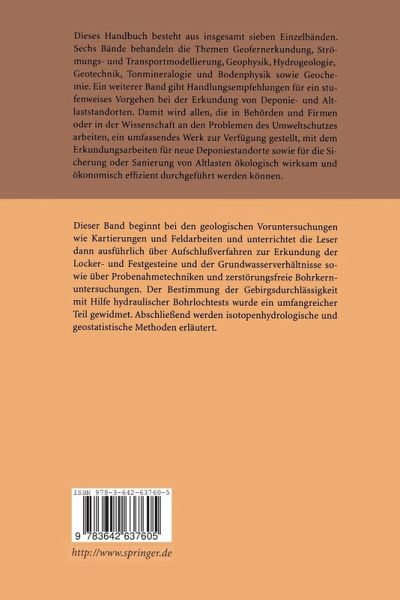 Dieses Handbuch besteht aus insgesamt sieben Einzelbänden. Sechs Bände behandeln die Themen Geofernerkundung, Strömungs- und Transportmodellierung, Geophysik, Hydrogeologie, Geotechnik, Tonmineralogie und Bodenphysik sowie Geochemie. Ein weiterer Band gibt Handlungsempfehlungen für ein stufenweises Vorgehen bei der Erkundung von Deponie- und Altlaststandorten. Damit wird allen, die in Behörden und Firmen oder in der Wissenschaft an den Problemen des Umweltschutzes arbeiten, ein umfassendes Werk zur Verfügung gestellt, mit dem Erkundungsarbeiten für neue Deponiestandorte sowie für die Sicherung oder Sanierung von Altlasten ökologisch wirksam und ökonomisch effizient durchgeführt werden können.

Dieser Band beginnt bei den geologischen Voruntersuchungen wie Kartierungen und Feldarbeiten und unterrichtet die Leser dann ausführlich über Aufschlußverfahren zur Erkundung der Locker- und Festgesteine und der Grundwasserverhältnisse sowie über Probenahmetechniken und zerstörungsfreie Bohrkernuntersuchungen. Der Bestimmung der Gebirgsdurchlässigkeit mit Hilfe hydraulischer Bohrlochtests wurde ein umfangreicher Teil gewidmet. Abschließend werden isotopenhydrologische und geostatistische Methoden erläutert.

ISBN 978-3-642-63760-5

9 783642 637605

http://www.springer.de